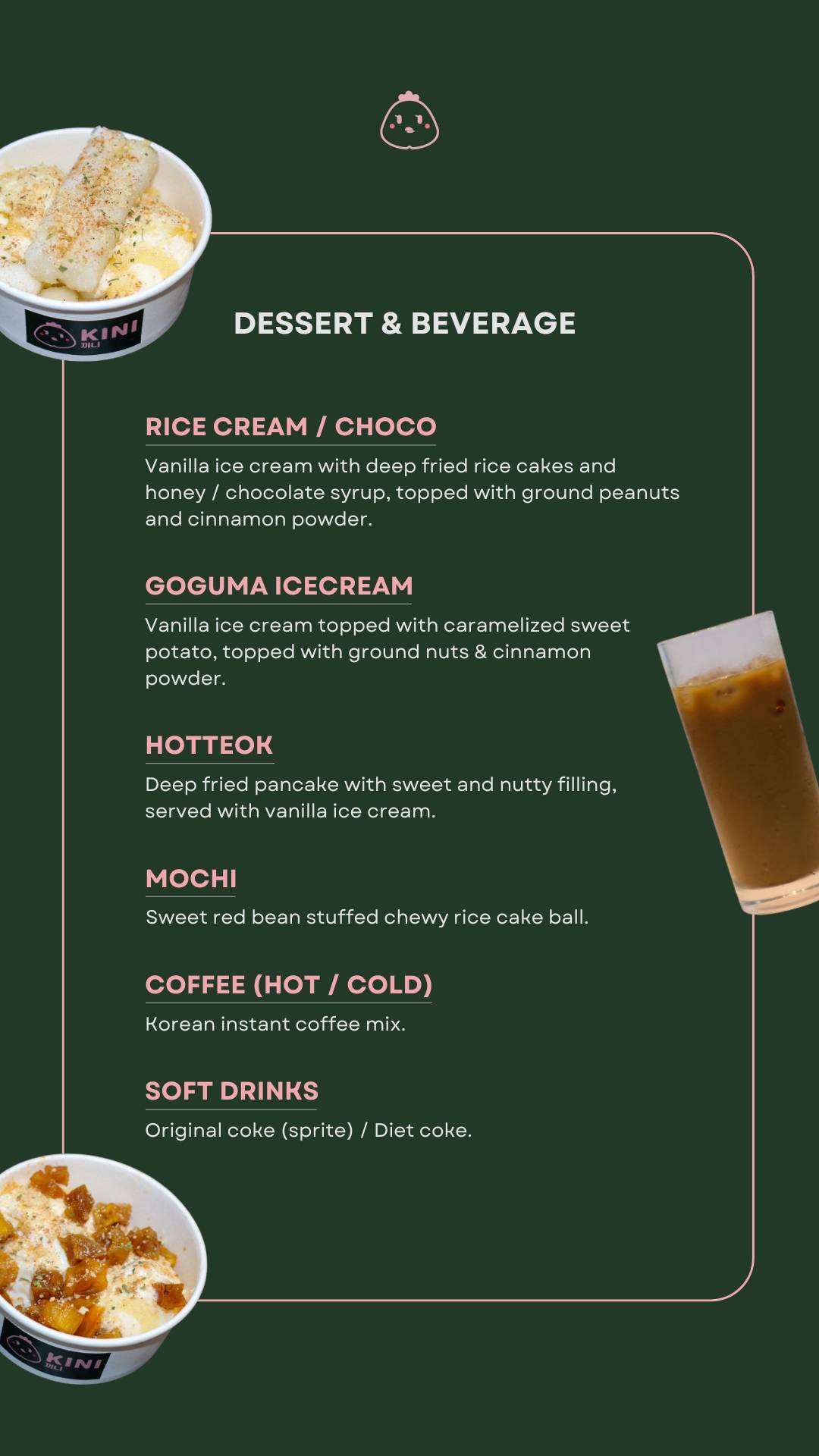 KINI
끼니

DESSERT & BEVERAGE

RICE CREAM / CHOCO
Vanilla ice cream with deep fried rice cakes and honey / chocolate syrup, topped with ground peanuts and cinnamon powder.

GOGUMA ICECREAM
Vanilla ice cream topped with caramelized sweet potato, topped with ground nuts & cinnamon powder.

HOTTEOK
Deep fried pancake with sweet and nutty filling, served with vanilla ice cream.

MOCHI
Sweet red bean stuffed chewy rice cake ball.

COFFEE (HOT / COLD)
Korean instant coffee mix.

SOFT DRINKS
Original coke (sprite) / Diet coke.

KINI
끼니